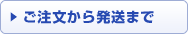 ご注文から発送まで